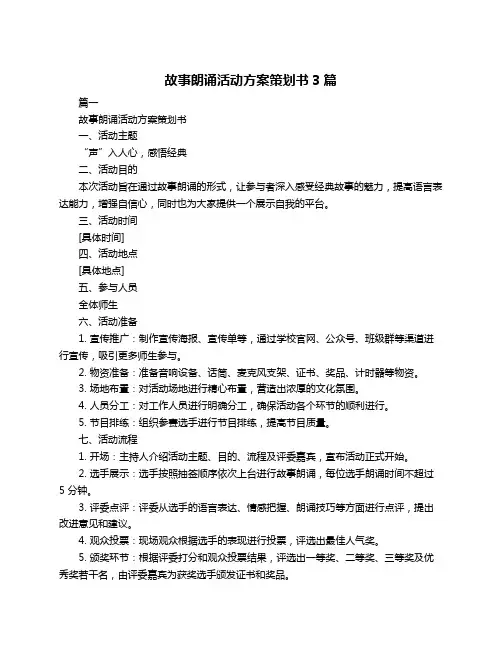 故事朗诵活动方案策划书 3 篇

篇一

故事朗诵活动方案策划书

一、活动主题

“声”入人心，感悟经典

二、活动目的

本次活动旨在通过故事朗诵的形式，让参与者深入感受经典故事的魅力，提高语言表达能力，增强自信心，同时也为大家提供一个展示自我的平台。

三、活动时间

[具体时间]

四、活动地点

[具体地点]

五、参与人员

全体师生

六、活动准备

1. 宣传推广：制作宣传海报、宣传单等，通过学校官网、公众号、班级群等渠道进行宣传，吸引更多师生参与。

2. 物资准备：准备音响设备、话筒、麦克风支架、证书、奖品、计时器等物资。

3. 场地布置：对活动场地进行精心布置，营造出浓厚的文化氛围。

4. 人员分工：对工作人员进行明确分工，确保活动各个环节的顺利进行。

5. 节目排练：组织参赛选手进行节目排练，提高节目质量。

七、活动流程

1. 开场：主持人介绍活动主题、目的、流程及评委嘉宾，宣布活动正式开始。

2. 选手展示：选手按照抽签顺序依次上台进行故事朗诵，每位选手朗诵时间不超过 5 分钟。

3. 评委点评：评委从选手的语言表达、情感把握、朗诵技巧等方面进行点评，提出改进意见和建议。

4. 观众投票：现场观众根据选手的表现进行投票，评选出最佳人气奖。

5. 颁奖环节：根据评委打分和观众投票结果，评选出一等奖、二等奖、三等奖及优秀奖若干名，由评委嘉宾为获奖选手颁发证书和奖品。